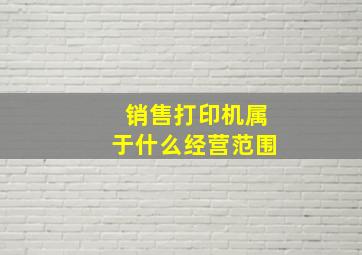 销售打印机属于什么经营范围